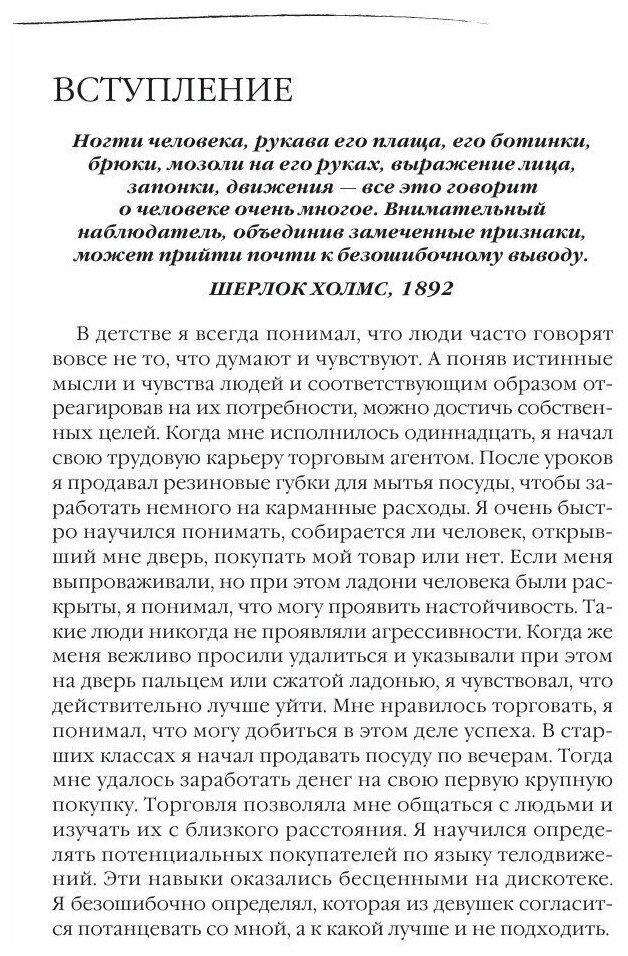 ВСТУПЛЕНИЕ

Ногти человека, рукава его плаща, его ботинки, брюки, мозоли на его руках, выражение лица, запонки, движения — все это говорит о человеке очень многое. Внимательный наблюдатель, объединив замеченные признаки, может прийти почти к безошибочному выводу.

ШЕРЛОК ХОЛМС, 1892

В детстве я всегда понимал, что люди часто говорят вовсе не то, что думают и чувствуют. А поняв истинные мысли и чувства людей и соответствующим образом отреагировав на их потребности, можно достичь собственных целей. Когда мне исполнилось одиннадцать, я начал свою трудовую карьеру торговым агентом. После уроков я продавал резиновые губки для мытья посуды, чтобы заработать немного на карманные расходы. Я очень быстро научился понимать, собирается ли человек, открывший мне дверь, покупать мой товар или нет. Если меня выпроваживали, но при этом ладони человека были раскрыты, я понимал, что могу проявить настойчивость. Такие люди никогда не проявляли агрессивности. Когда же меня вежливо просили удалиться и указывали при этом на дверь пальцем или сжатой ладонью, я чувствовал, что действительно лучше уйти. Мне нравилось торговать, я понимал, что могу добиться в этом деле успеха. В старших классах я начал продавать посуду по вечерам. Тогда мне удалось заработать денег на свою первую крупную покупку. Торговля позволяла мне общаться с людьми и изучать их с близкого расстояния. Я научился определять потенциальных покупателей по языку телодвижений. Эти навыки оказались бесценными на дискотеке. Я безошибочно определял, которая из девушек согласится потанцевать со мной, а к какой лучше и не подходить.